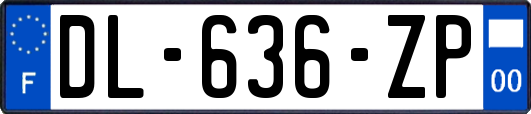 F
DL-636-ZP
00